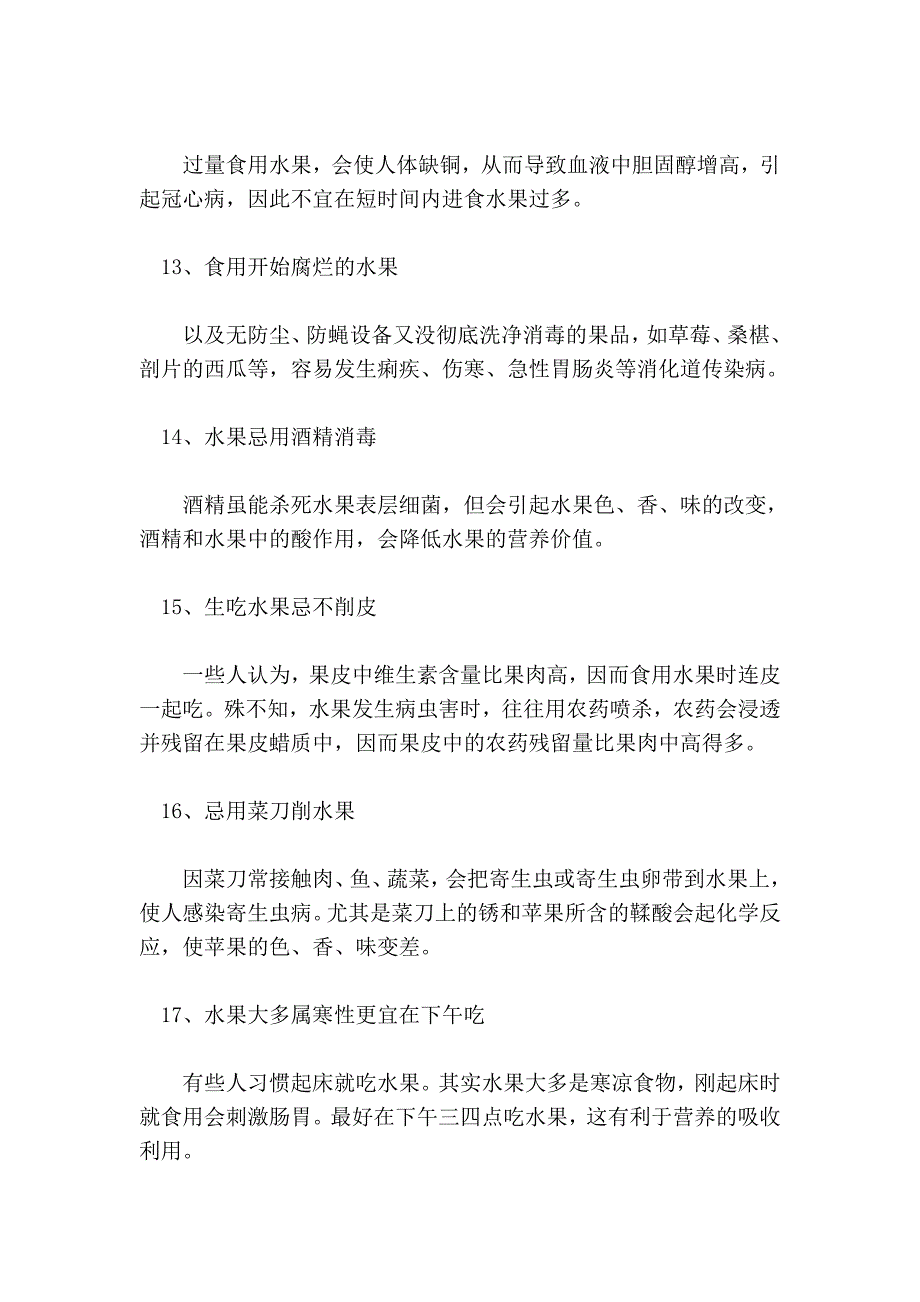 过量食用水果，会使人体缺铜，从而导致血液中胆固醇增高，引起冠心病，因此不宜在短时间内进食水果过多。

13、食用开始腐烂的水果

以及无防尘、防蝇设备又没彻底洗净消毒的果品，如草莓、桑椹、剖片的西瓜等，容易发生痢疾、伤寒、急性胃肠炎等消化道传染病。

14、水果忌用酒精消毒

酒精虽能杀死水果表层细菌，但会引起水果色、香、味的改变，酒精和水果中的酸作用，会降低水果的营养价值。

15、生吃水果忌不削皮

一些人认为，果皮中维生素含量比果肉高，因而食用水果时连皮一起吃。殊不知，水果发生病虫害时，往往用农药喷杀，农药会浸透并残留在果皮蜡质中，因而果皮中的农药残留量比果肉中高得多。

16、忌用菜刀削水果

因菜刀常接触肉、鱼、蔬菜，会把寄生虫或寄生虫卵带到水果上，使人感染寄生虫病。尤其是菜刀上的锈和苹果所含的鞣酸会起化学反应，使苹果的色、香、味变差。

17、水果大多属寒性更宜在下午吃

有些人习惯起床就吃水果。其实水果大多是寒凉食物，刚起床时就食用会刺激肠胃。最好在下午三四点吃水果，这有利于营养的吸收利用。